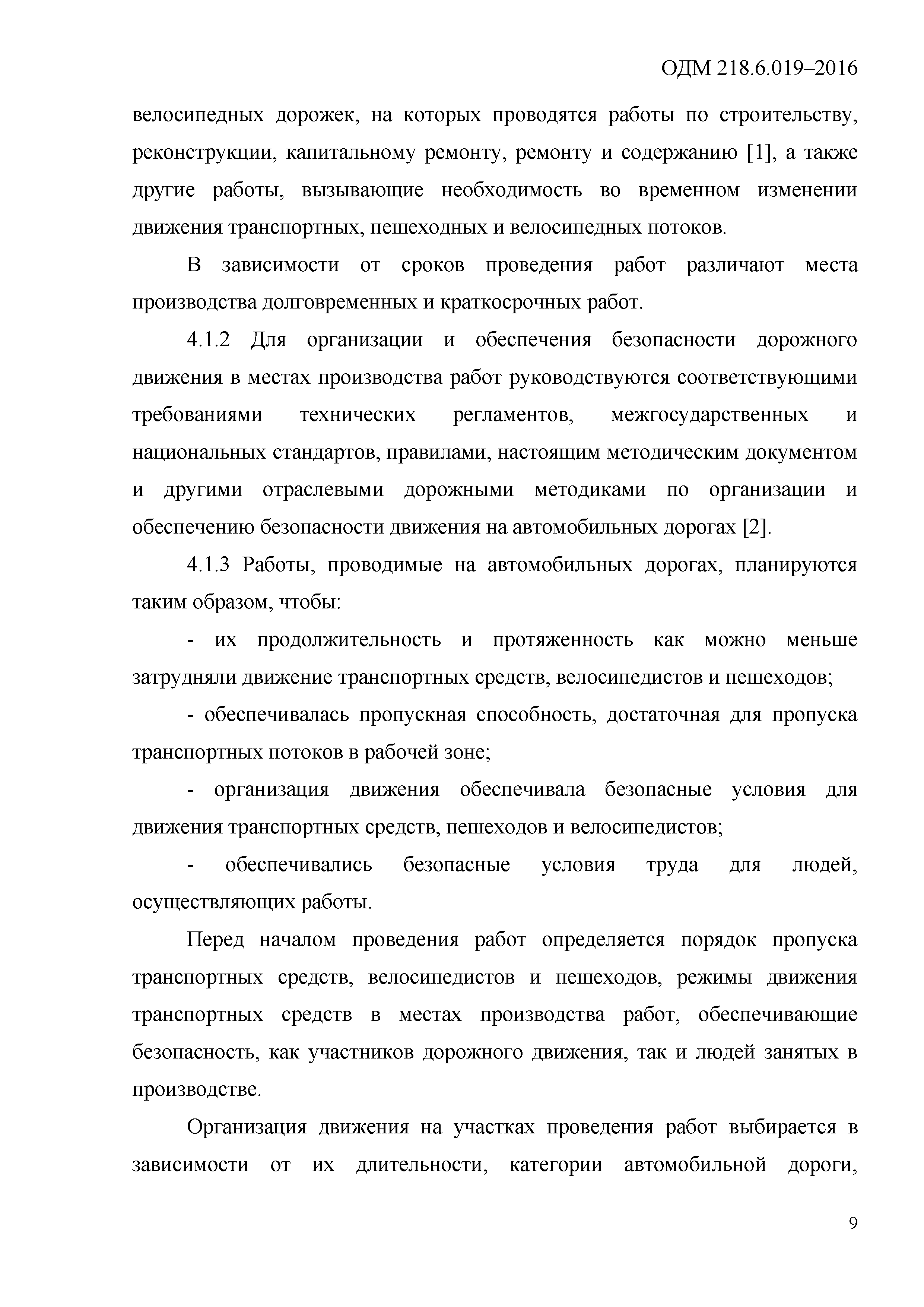 ОДМ 218.6.019–2016

велосипедных дорожек, на которых проводятся работы по строительству, реконструкции, капитальному ремонту, ремонту и содержанию [1], а также другие работы, вызывающие необходимость во временном изменении движения транспортных, пешеходных и велосипедных потоков.

В зависимости от сроков проведения работ различают места производства долговременных и краткосрочных работ.

4.1.2 Для организации и обеспечения безопасности дорожного движения в местах производства работ руководствуются соответствующими требованиями технических регламентов, межгосударственных и национальных стандартов, правилами, настоящим методическим документом и другими отраслевыми дорожными методиками по организации и обеспечению безопасности движения на автомобильных дорогах [2].

4.1.3 Работы, проводимые на автомобильных дорогах, планируются таким образом, чтобы:

- их продолжительность и протяженность как можно меньше затрудняли движение транспортных средств, велосипедистов и пешеходов;

- обеспечивалась пропускная способность, достаточная для пропуска транспортных потоков в рабочей зоне;

- организация движения обеспечивала безопасные условия для движения транспортных средств, пешеходов и велосипедистов;

- обеспечивались безопасные условия труда для людей, осуществляющих работы.

Перед началом проведения работ определяется порядок пропуска транспортных средств, велосипедистов и пешеходов, режимы движения транспортных средств в местах производства работ, обеспечивающие безопасность, как участников дорожного движения, так и людей занятых в производстве.

Организация движения на участках проведения работ выбирается в зависимости от их длительности, категории автомобильной дороги,

9